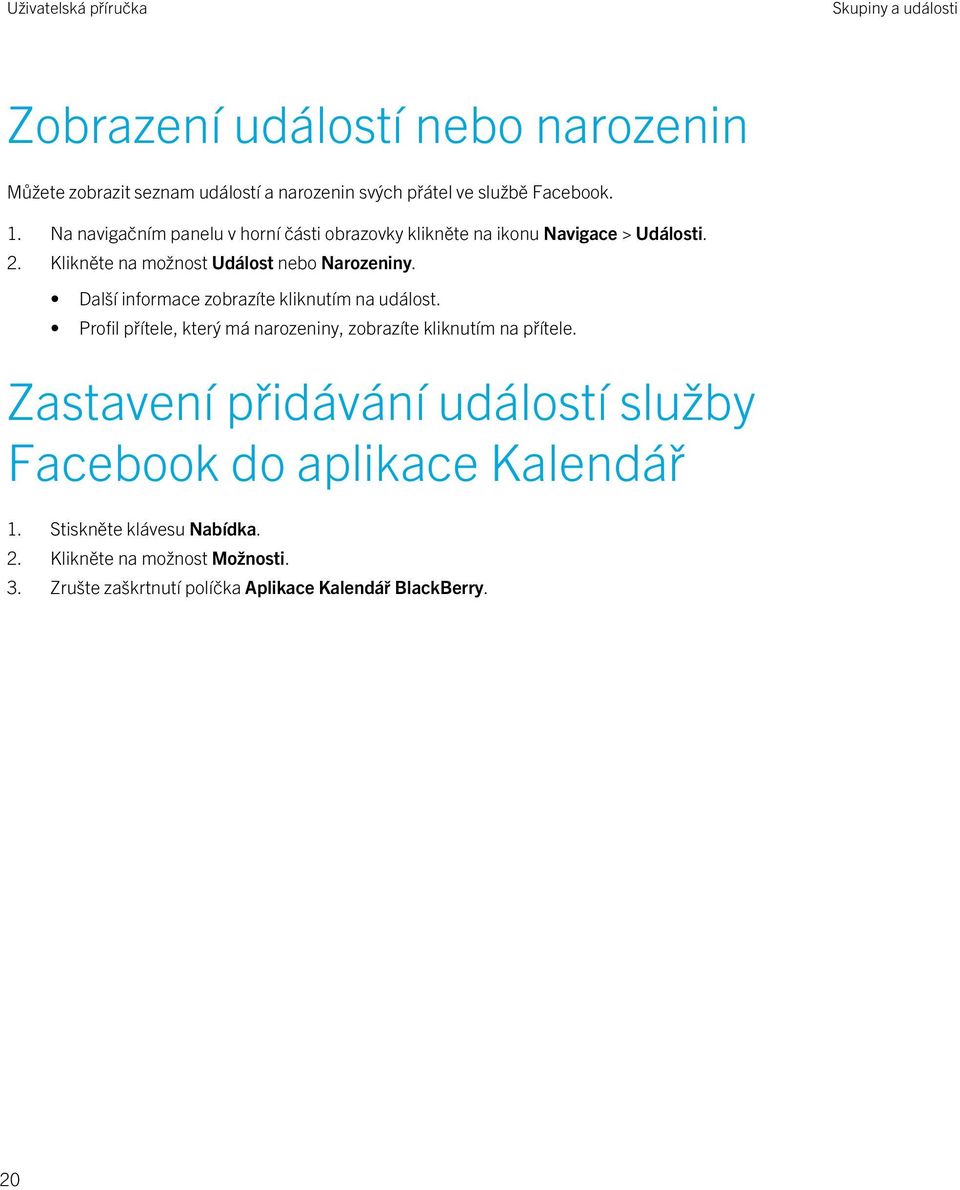 Uživatelská příručka

Skupiny a události

Zobrazení událostí nebo narozenin

Můžete zobrazit seznam událostí a narozenin svých přátel ve službě Facebook.

1. Na navigačním panelu v horní části obrazovky klikněte na ikonu Navigace > Události.
2. Klikněte na možnost Událost nebo Narozeniny.
   • Další informace zobrazíte kliknutím na událost.
   • Profil přítele, který má narozeniny, zobrazíte kliknutím na přítele.

Zastavení přidávání událostí služby Facebook do aplikace Kalendář

1. Stiskněte klávesu Nabídka.
2. Klikněte na možnost Možnosti.
3. Zrušte zaškrtnutí políčka Aplikace Kalendář BlackBerry.

20